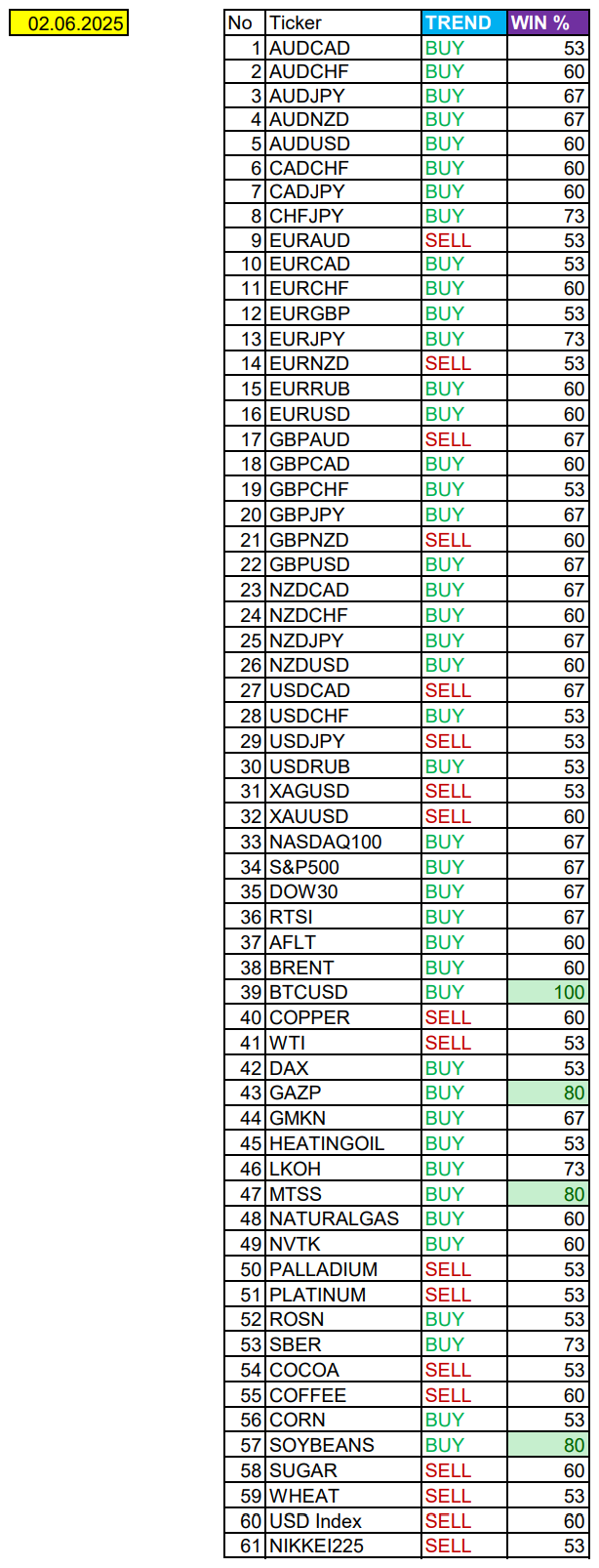 02.06.2025

| No | Ticker | TREND | WIN % |
|---|---|---|---|
| 1 | AUDCAD | BUY | 53 |
| 2 | AUDCHF | BUY | 60 |
| 3 | AUDJPY | BUY | 67 |
| 4 | AUDNZD | BUY | 67 |
| 5 | AUDUSD | BUY | 60 |
| 6 | CADCHF | BUY | 60 |
| 7 | CADJPY | BUY | 60 |
| 8 | CHFJPY | BUY | 73 |
| 9 | EURAUD | SELL | 53 |
| 10 | EURCAD | BUY | 53 |
| 11 | EURCHF | BUY | 60 |
| 12 | EURGBP | BUY | 53 |
| 13 | EURJPY | BUY | 73 |
| 14 | EURNZD | SELL | 53 |
| 15 | EURRUB | BUY | 60 |
| 16 | EURUSD | BUY | 60 |
| 17 | GBPAUD | SELL | 67 |
| 18 | GBPCAD | BUY | 60 |
| 19 | GBPCHF | BUY | 53 |
| 20 | GBPJPY | BUY | 67 |
| 21 | GBPNZD | SELL | 60 |
| 22 | GBPUSD | BUY | 67 |
| 23 | NZDCAD | BUY | 67 |
| 24 | NZDCHF | BUY | 60 |
| 25 | NZDJPY | BUY | 67 |
| 26 | NZDUSD | BUY | 60 |
| 27 | USDCAD | SELL | 67 |
| 28 | USDCHF | BUY | 53 |
| 29 | USDJPY | SELL | 53 |
| 30 | USDRUB | BUY | 53 |
| 31 | XAGUSD | SELL | 53 |
| 32 | XAUUSD | SELL | 60 |
| 33 | NASDAQ100 | BUY | 67 |
| 34 | S&P500 | BUY | 67 |
| 35 | DOW30 | BUY | 67 |
| 36 | RTSI | BUY | 67 |
| 37 | AFLT | BUY | 60 |
| 38 | BRENT | BUY | 60 |
| 39 | BTCUSD | BUY | 100 |
| 40 | COPPER | SELL | 60 |
| 41 | WTI | SELL | 53 |
| 42 | DAX | BUY | 53 |
| 43 | GAZP | BUY | 80 |
| 44 | GMKN | BUY | 67 |
| 45 | HEATINGOIL | BUY | 53 |
| 46 | LKOH | BUY | 73 |
| 47 | MTSS | BUY | 80 |
| 48 | NATURALGAS | BUY | 60 |
| 49 | NVTK | BUY | 60 |
| 50 | PALLADIUM | SELL | 53 |
| 51 | PLATINUM | SELL | 53 |
| 52 | ROSN | BUY | 53 |
| 53 | SBER | BUY | 73 |
| 54 | COCOA | SELL | 53 |
| 55 | COFFEE | SELL | 60 |
| 56 | CORN | BUY | 53 |
| 57 | SOYBEANS | BUY | 80 |
| 58 | SUGAR | SELL | 60 |
| 59 | WHEAT | SELL | 53 |
| 60 | USD Index | SELL | 60 |
| 61 | NIKKEI225 | SELL | 53 |